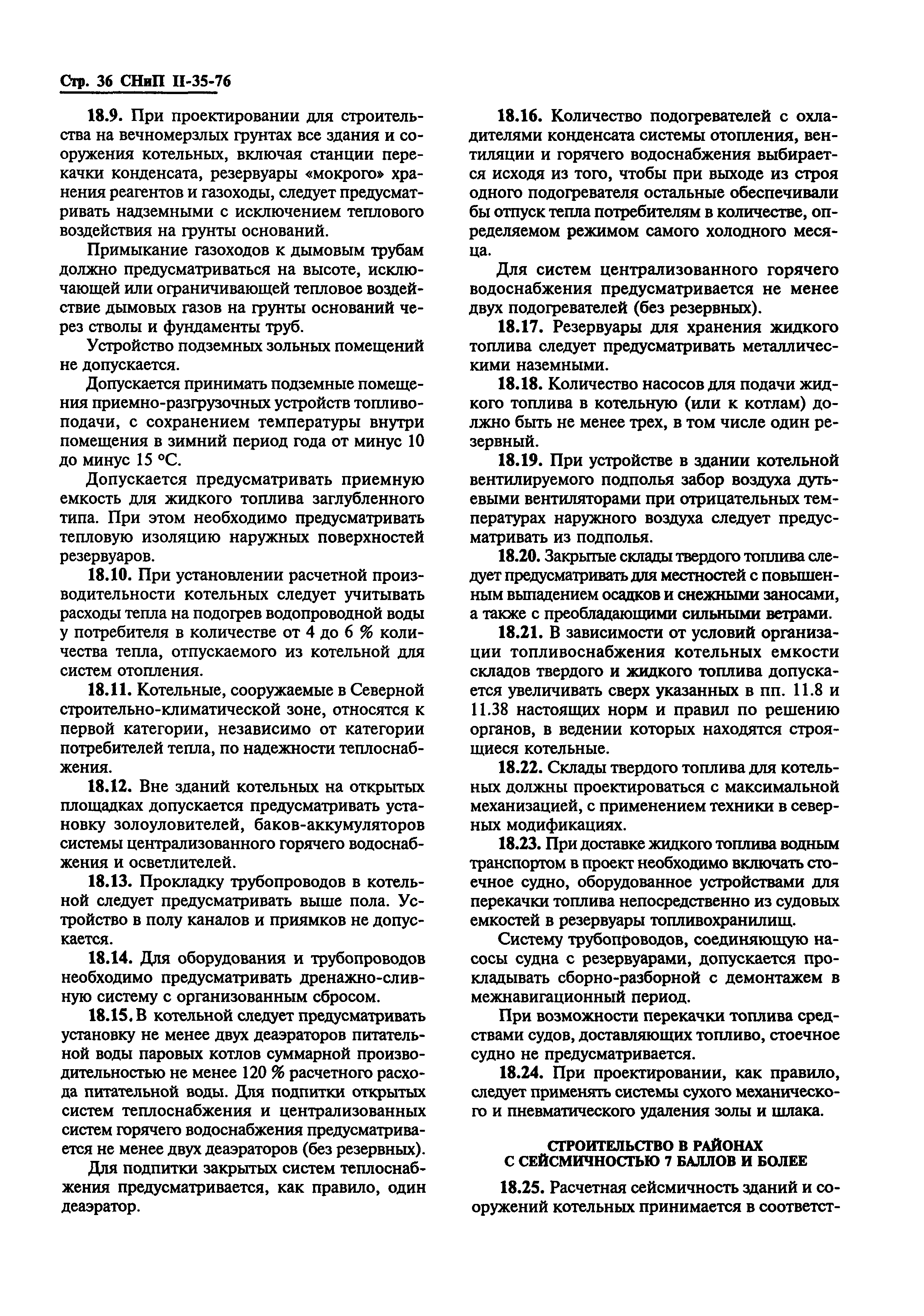 Стр. 36 СНиП II-35-76

18.9. При проектировании для строительства на вечномерзлых грунтах все здания и сооружения котельных, включая станции перекачки конденсата, резервуары «мокрого» хранения реагентов и газоходы, следует предусматривать надземными с исключением теплового воздействия на грунты оснований.

Примыкание газоходов к дымовым трубам должно предусматриваться на высоте, исключающей или ограничивающей тепловое воздействие дымовых газов на грунты оснований через стволы и фундаменты труб.

Устройство подземных зольных помещений не допускается.

Допускается принимать подземные помещения приемно-разгрузочных устройств топливоподачи, с сохранением температуры внутри помещения в зимний период года от минус 10 до минус 15 °С.

Допускается предусматривать приемную емкость для жидкого топлива заглубленного типа. При этом необходимо предусматривать тепловую изоляцию наружных поверхностей резервуаров.

18.10. При установлении расчетной производительности котельных следует учитывать расходы тепла на подогрев водопроводной воды у потребителя в количестве от 4 до 6 % количества тепла, отпускаемого из котельной для систем отопления.

18.11. Котельные, сооружаемые в Северной строительно-климатической зоне, относятся к первой категории, независимо от категории потребителей тепла, по надежности теплоснабжения.

18.12. Вне зданий котельных на открытых площадках допускается предусматривать установку золоуловителей, баков-аккумуляторов системы централизованного горячего водоснабжения и осветлителей.

18.13. Прокладку трубопроводов в котельной следует предусматривать выше пола. Устройство в полу каналов и приямков не допускается.

18.14. Для оборудования и трубопроводов необходимо предусматривать дренажно-сливную систему с организованным сбросом.

18.15. В котельной следует предусматривать установку не менее двух деаэраторов питательной воды паровых котлов суммарной производительностью не менее 120 % расчетного расхода питательной воды. Для подпитки открытых систем теплоснабжения и централизованных систем горячего водоснабжения предусматривается не менее двух деаэраторов (без резервных).

Для подпитки закрытых систем теплоснабжения предусматривается, как правило, один деаэратор.

18.16. Количество подогревателей с охладителями конденсата системы отопления, вентиляции и горячего водоснабжения выбирается исходя из того, чтобы при выходе из строя одного подогревателя остальные обеспечивали бы отпуск тепла потребителям в количестве, определяемом режимом самого холодного месяца.

Для систем централизованного горячего водоснабжения предусматривается не менее двух подогревателей (без резервных).

18.17. Резервуары для хранения жидкого топлива следует предусматривать металлическими наземными.

18.18. Количество насосов для подачи жидкого топлива в котельную (или к котлам) должно быть не менее трех, в том числе один резервный.

18.19. При устройстве в здании котельной вентилируемого подполья забор воздуха дутьевыми вентиляторами при отрицательных температурах наружного воздуха следует предусматривать из подполья.

18.20. Закрытые склады твердого топлива следует предусматривать для местностей с повышенным выпадением осадков и снежными заносами, а также с преобладающими сильными ветрами.

18.21. В зависимости от условий организации топливоснабжения котельных емкости складов твердого и жидкого топлива допускается увеличивать сверх указанных в пп. 11.8 и 11.38 настоящих норм и правил по решению органов, в ведении которых находятся строящиеся котельные.

18.22. Склады твердого топлива для котельных должны проектироваться с максимальной механизацией, с применением техники в северных модификациях.

18.23. При доставке жидкого топлива водным транспортом в проект необходимо включать стоечное судно, оборудованное устройствами для перекачки топлива непосредственно из судовых емкостей в резервуары топливохранилищ.

Систему трубопроводов, соединяющую насосы судна с резервуарами, допускается прокладывать сборно-разборной с демонтажем в межнавигационный период.

При возможности перекачки топлива средствами судов, доставляющих топливо, стоечное судно не предусматривается.

18.24. При проектировании, как правило, следует применять системы сухого механического и пневматического удаления золы и шлака.

СТРОИТЕЛЬСТВО В РАЙОНАХ С СЕЙСМИЧНОСТЬЮ 7 БАЛЛОВ И БОЛЕЕ

18.25. Расчетная сейсмичность зданий и сооружений котельных принимается в соответст-